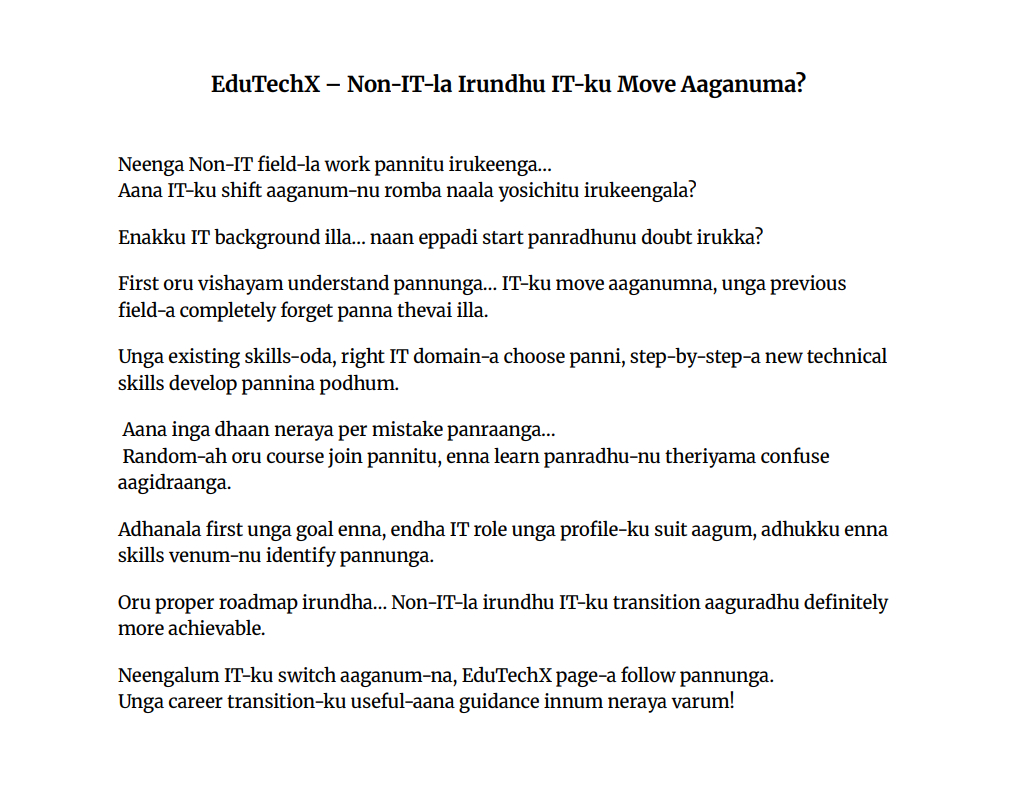 EduTechX – Non-IT-la Irundhu IT-ku Move Aaganuma?

Neenga Non-IT field-la work pannitu irukeenga...
Aana IT-ku shift aaganum-nu romba naala yosichitu irukeengala?

Enakku IT background illa... naan eppadi start panradhunu doubt irukka?

First oru vishayam understand pannunga... IT-ku move aaganumna, unga previous field-a completely forget panna thevai illa.

Unga existing skills-oda, right IT domain-a choose panni, step-by-step-a new technical skills develop pannina podhum.

Aana inga dhaan neraya per mistake panraanga...
Random-ah oru course join pannitu, enna learn panradhu-nu theriyama confuse aagidraanga.

Adhanala first unga goal enna, endha IT role unga profile-ku suit aagum, adhukku enna skills venum-nu identify pannunga.

Oru proper roadmap irundha... Non-IT-la irundhu IT-ku transition aaguradhu definitely more achievable.

Neengalum IT-ku switch aaganum-na, EduTechX page-a follow pannunga.
Unga career transition-ku useful-aana guidance innum neraya varum!